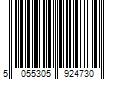 5 055305 924730